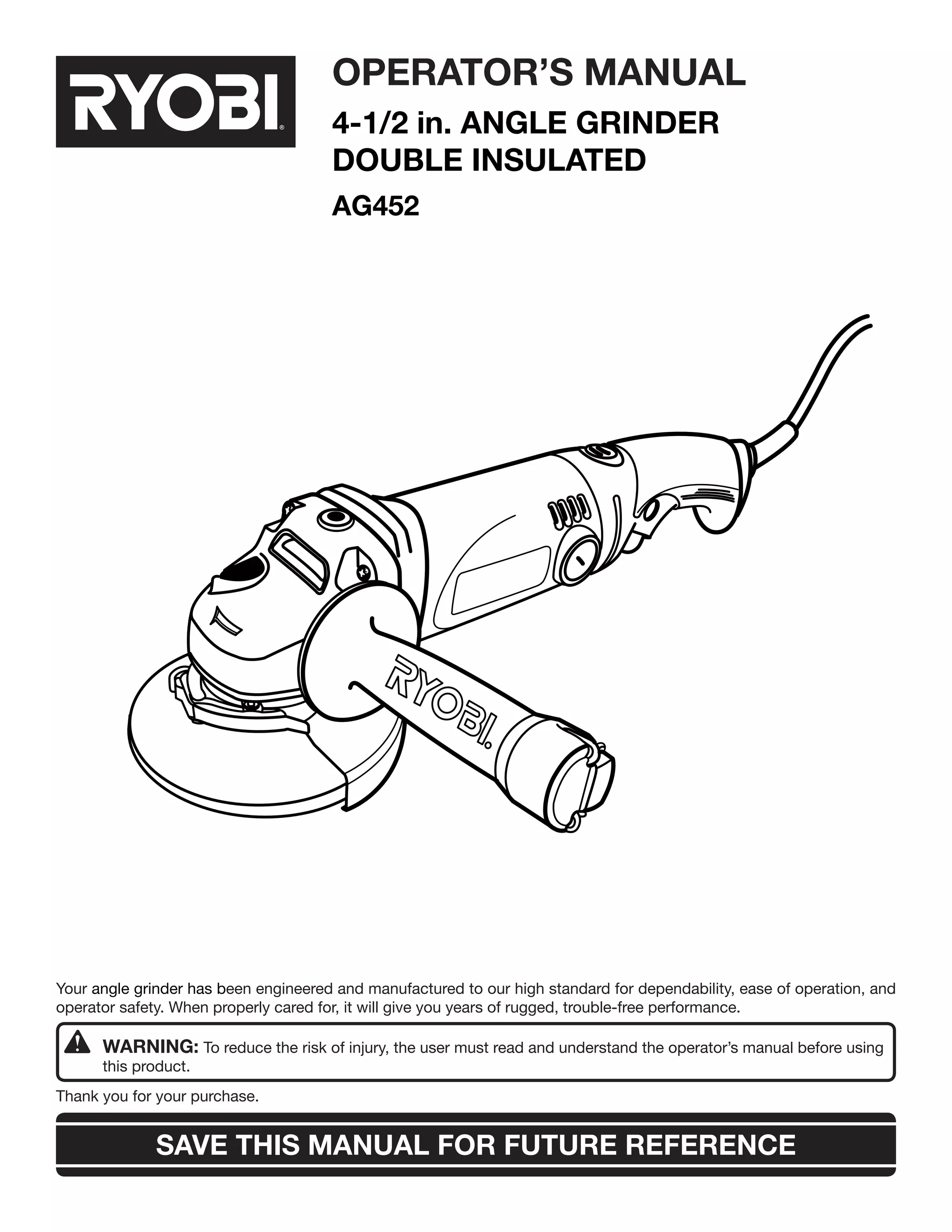 RYOBI®

OPERATOR'S MANUAL

4-1/2 in. ANGLE GRINDER
DOUBLE INSULATED

AG452

RYOBI®

Your angle grinder has been engineered and manufactured to our high standard for dependability, ease of operation, and operator safety. When properly cared for, it will give you years of rugged, trouble-free performance.

WARNING: To reduce the risk of injury, the user must read and understand the operator's manual before using this product.

Thank you for your purchase.

SAVE THIS MANUAL FOR FUTURE REFERENCE